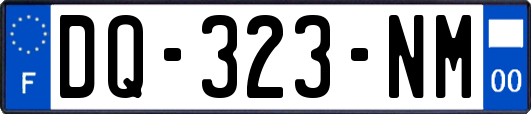 F
DQ-323-NM
00